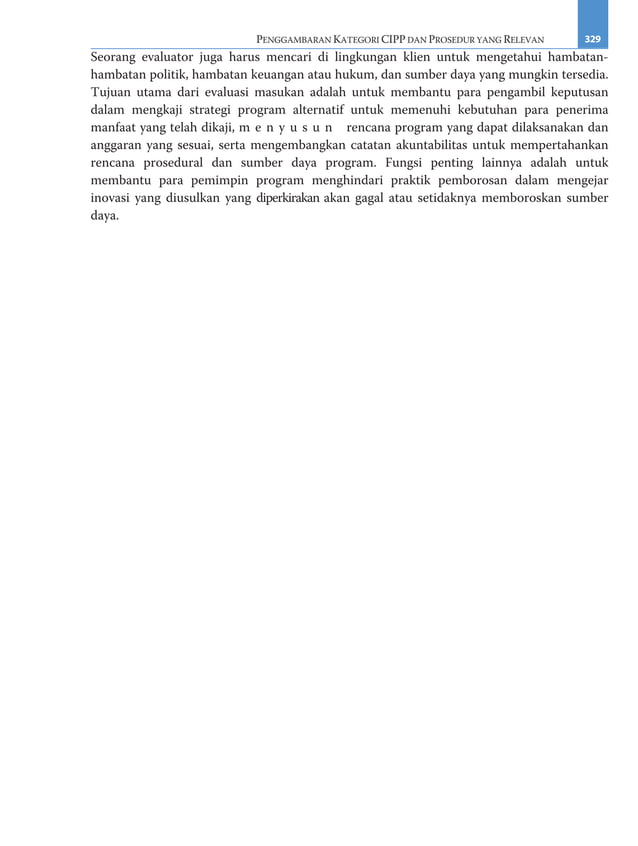 PENGGAMBARAN KATEGORI CIPP DAN PROSEDUR YANG RELEVAN 329

Seorang evaluator juga harus mencari di lingkungan klien untuk mengetahui hambatan-hambatan politik, hambatan keuangan atau hukum, dan sumber daya yang mungkin tersedia. Tujuan utama dari evaluasi masukan adalah untuk membantu para pengambil keputusan dalam mengkaji strategi program alternatif untuk memenuhi kebutuhan para penerima manfaat yang telah dikaji, m e n y u s u n rencana program yang dapat dilaksanakan dan anggaran yang sesuai, serta mengembangkan catatan akuntabilitas untuk mempertahankan rencana prosedural dan sumber daya program. Fungsi penting lainnya adalah untuk membantu para pemimpin program menghindari praktik pemborosan dalam mengejar inovasi yang diusulkan yang diperkirakan akan gagal atau setidaknya memboroskan sumber daya.